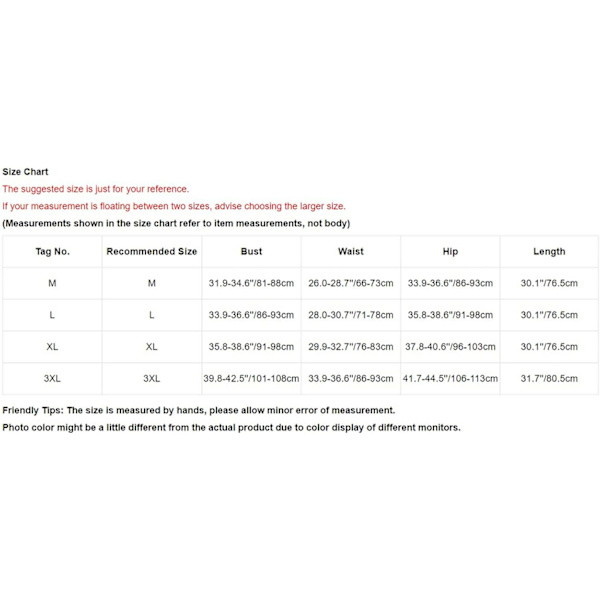 Size Chart
The suggested size is just for your reference.
If your measurement is floating between two sizes, advise choosing the larger size.
(Measurements shown in the size chart refer to item measurements, not body)

| Tag No. | Recommended Size | Bust | Waist | Hip | Length |
|---|---|---|---|---|---|
| M | M | 31.9-34.6"/81-88cm | 26.0-28.7"/66-73cm | 33.9-36.6"/86-93cm | 30.1"/76.5cm |
| L | L | 33.9-36.6"/86-93cm | 28.0-30.7"/71-78cm | 35.8-38.6"/91-98cm | 30.1"/76.5cm |
| XL | XL | 35.8-38.6"/91-98cm | 29.9-32.7"/76-83cm | 37.8-40.6"/96-103cm | 30.1"/76.5cm |
| 3XL | 3XL | 39.8-42.5"/101-108cm | 33.9-36.6"/86-93cm | 41.7-44.5"/106-113cm | 31.7"/80.5cm |

Friendly Tips: The size is measured by hands, please allow minor error of measurement.
Photo color might be a little different from the actual product due to color display of different monitors.